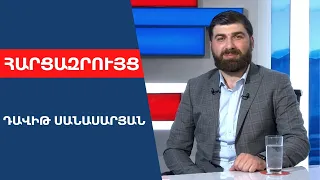 ՀԱՐՑԱԶՐՈՒՅՑ

ԴԱՎԻԹ ՍԱՆԱՍԱՐՅԱՆ